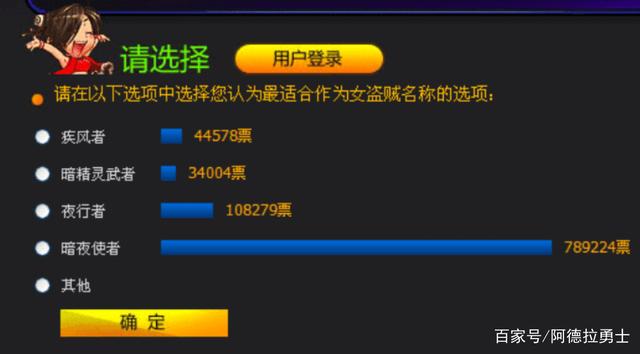 请选择 用户登录

请在以下选项中选择您认为最适合作为女盗贼名称的选项：

疾风者 44578票

暗精灵武者 34004票

夜行者 108279票

暗夜使者 789224票

其他

确 定

百家号/阿德拉勇士